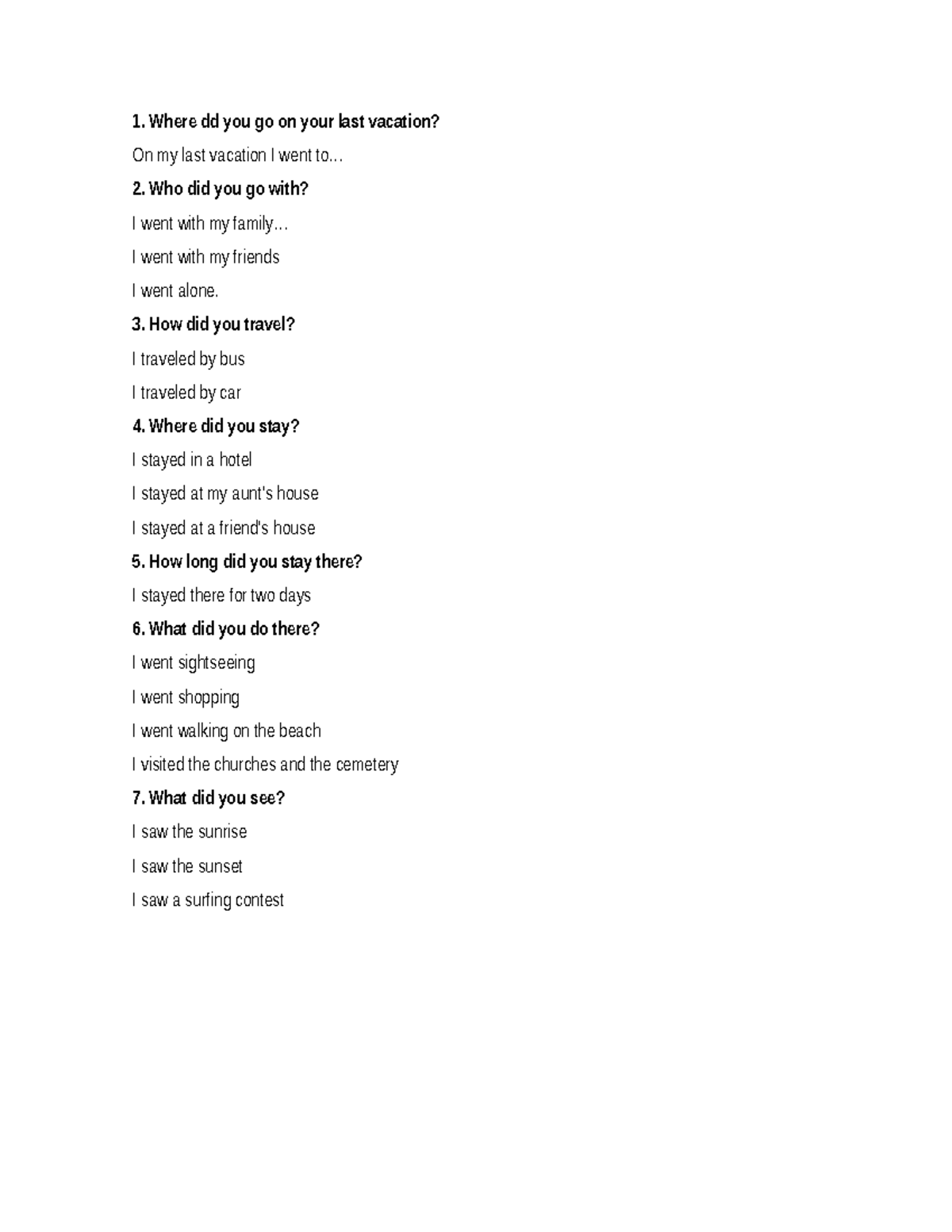 1. Where dd you go on your last vacation?

On my last vacation I went to…

2. Who did you go with?

I went with my family…

I went with my friends

I went alone.

3. How did you travel?

I traveled by bus

I traveled by car

4. Where did you stay?

I stayed in a hotel

I stayed at my aunt's house

I stayed at a friend's house

5. How long did you stay there?

I stayed there for two days

6. What did you do there?

I went sightseeing

I went shopping

I went walking on the beach

I visited the churches and the cemetery

7. What did you see?

I saw the sunrise

I saw the sunset

I saw a surfing contest